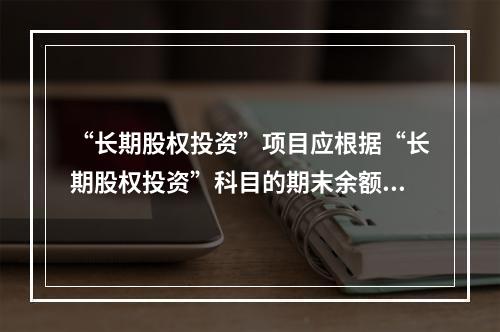 “长期股权投资”项目应根据“长期股权投资”科目的期末余额…